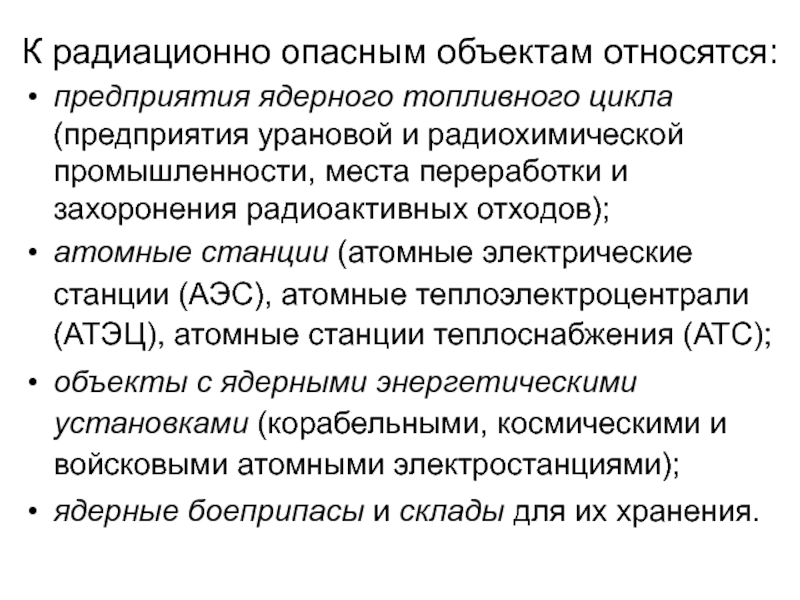 К радиационно опасным объектам относятся:

• предприятия ядерного топливного цикла (предприятия урановой и радиохимической промышленности, места переработки и захоронения радиоактивных отходов);
• атомные станции (атомные электрические станции (АЭС), атомные теплоэлектроцентрали (АТЭЦ), атомные станции теплоснабжения (АТС);
• объекты с ядерными энергетическими установками (корабельными, космическими и войсковыми атомными электростанциями);
• ядерные боеприпасы и склады для их хранения.